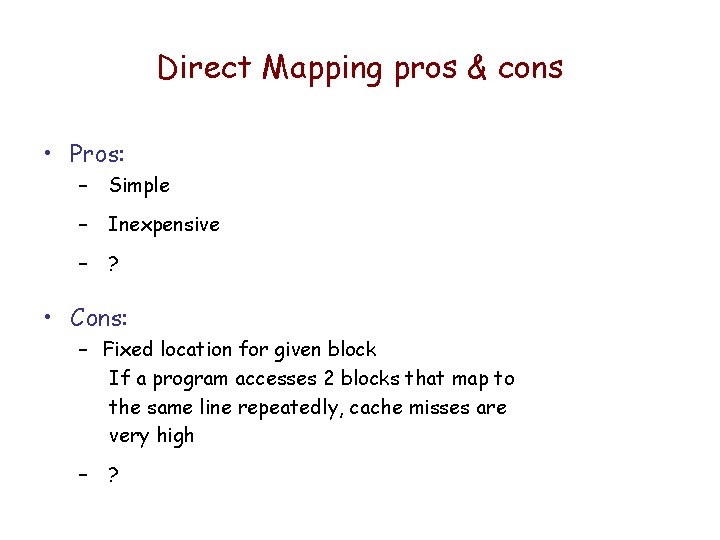 Direct Mapping pros & cons

• Pros:
  – Simple
  – Inexpensive
  – ?

• Cons:
  – Fixed location for given block
    If a program accesses 2 blocks that map to the same line repeatedly, cache misses are very high
  – ?